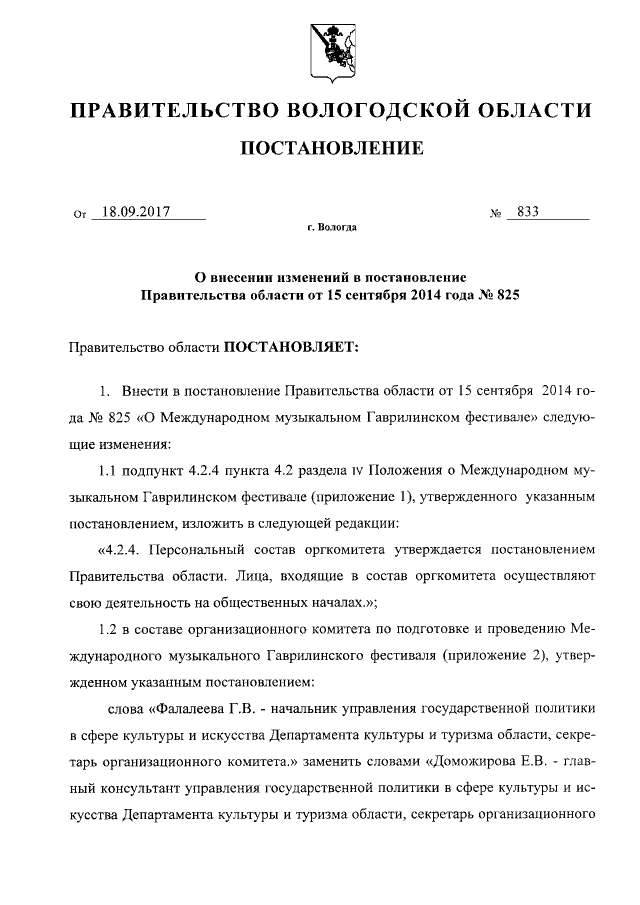 ПРАВИТЕЛЬСТВО ВОЛОГОДСКОЙ ОБЛАСТИ

ПОСТАНОВЛЕНИЕ

От 18.09.2017 № 833

г. Вологда

О внесении изменений в постановление Правительства области от 15 сентября 2014 года № 825

Правительство области ПОСТАНОВЛЯЕТ:

1. Внести в постановление Правительства области от 15 сентября 2014 года № 825 «О Международном музыкальном Гаврилинском фестивале» следующие изменения:

1.1 подпункт 4.2.4 пункта 4.2 раздела IV Положения о Международном музыкальном Гаврилинском фестивале (приложение 1), утвержденного указанным постановлением, изложить в следующей редакции:

«4.2.4. Персональный состав оргкомитета утверждается постановлением Правительства области. Лица, входящие в состав оргкомитета осуществляют свою деятельность на общественных началах.»;

1.2 в составе организационного комитета по подготовке и проведению Международного музыкального Гаврилинского фестиваля (приложение 2), утвержденном указанным постановлением:

слова «Фалалеева Г.В. - начальник управления государственной политики в сфере культуры и искусства Департамента культуры и туризма области, секретарь организационного комитета.» заменить словами «Доможирова Е.В. - главный консультант управления государственной политики в сфере культуры и искусства Департамента культуры и туризма области, секретарь организационного